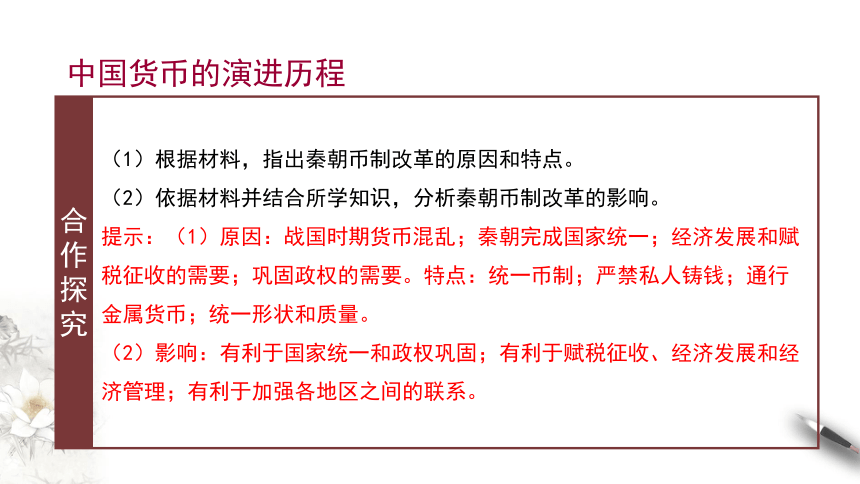 中国货币的演进历程

合作探究

（1）根据材料，指出秦朝币制改革的原因和特点。

（2）依据材料并结合所学知识，分析秦朝币制改革的影响。

提示：（1）原因：战国时期货币混乱；秦朝完成国家统一；经济发展和赋税征收的需要；巩固政权的需要。特点：统一币制；严禁私人铸钱；通行金属货币；统一形状和质量。

（2）影响：有利于国家统一和政权巩固；有利于赋税征收、经济发展和经济管理；有利于加强各地区之间的联系。